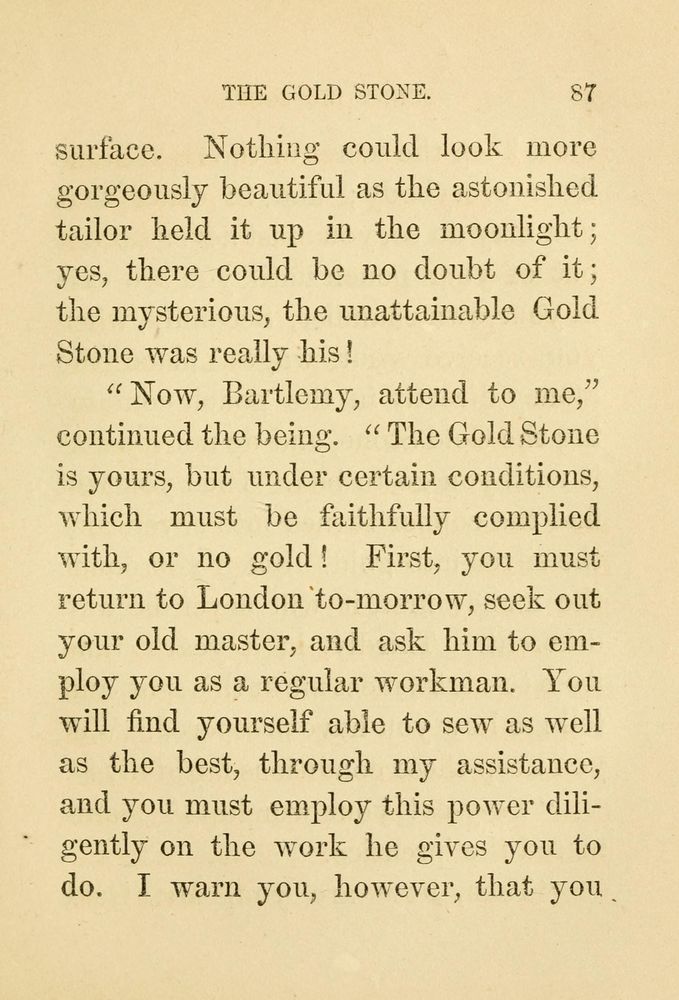 THE GOLD STONE. 87

surface. Nothing could look more gorgeously beautiful as the astonished tailor held it up in the moonlight; yes, there could be no doubt of it; the mysterious, the unattainable Gold Stone was really his!

"Now, Bartlemy, attend to me," continued the being. "The Gold Stone is yours, but under certain conditions, which must be faithfully complied with, or no gold! First, you must return to London to-morrow, seek out your old master, and ask him to employ you as a regular workman. You will find yourself able to sew as well as the best, through my assistance, and you must employ this power diligently on the work he gives you to do. I warn you, however, that you